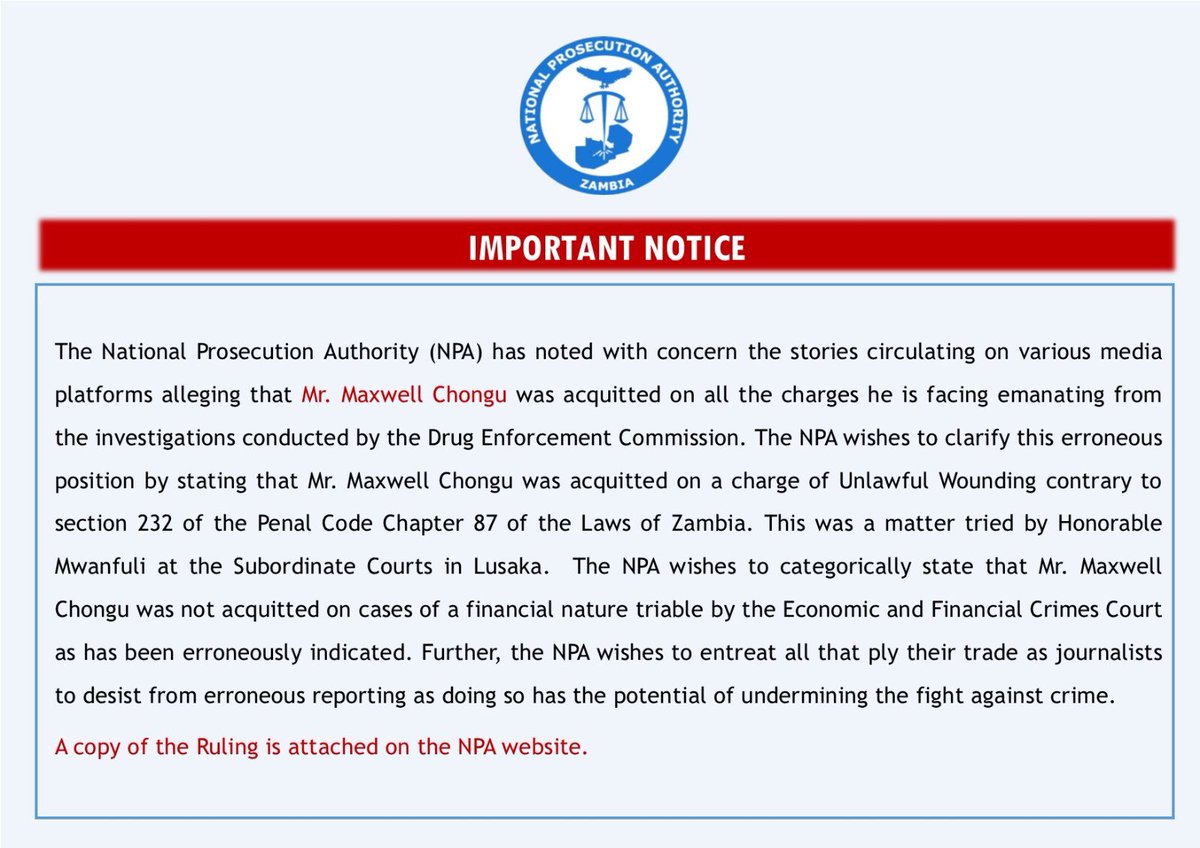 NATIONAL PROSECUTION AUTHORITY
ZAMBIA

IMPORTANT NOTICE

The National Prosecution Authority (NPA) has noted with concern the stories circulating on various media platforms alleging that Mr. Maxwell Chongu was acquitted on all the charges he is facing emanating from the investigations conducted by the Drug Enforcement Commission. The NPA wishes to clarify this erroneous position by stating that Mr. Maxwell Chongu was acquitted on a charge of Unlawful Wounding contrary to section 232 of the Penal Code Chapter 87 of the Laws of Zambia. This was a matter tried by Honorable Mwanfuli at the Subordinate Courts in Lusaka. The NPA wishes to categorically state that Mr. Maxwell Chongu was not acquitted on cases of a financial nature triable by the Economic and Financial Crimes Court as has been erroneously indicated. Further, the NPA wishes to entreat all that ply their trade as journalists to desist from erroneous reporting as doing so has the potential of undermining the fight against crime.

A copy of the Ruling is attached on the NPA website.